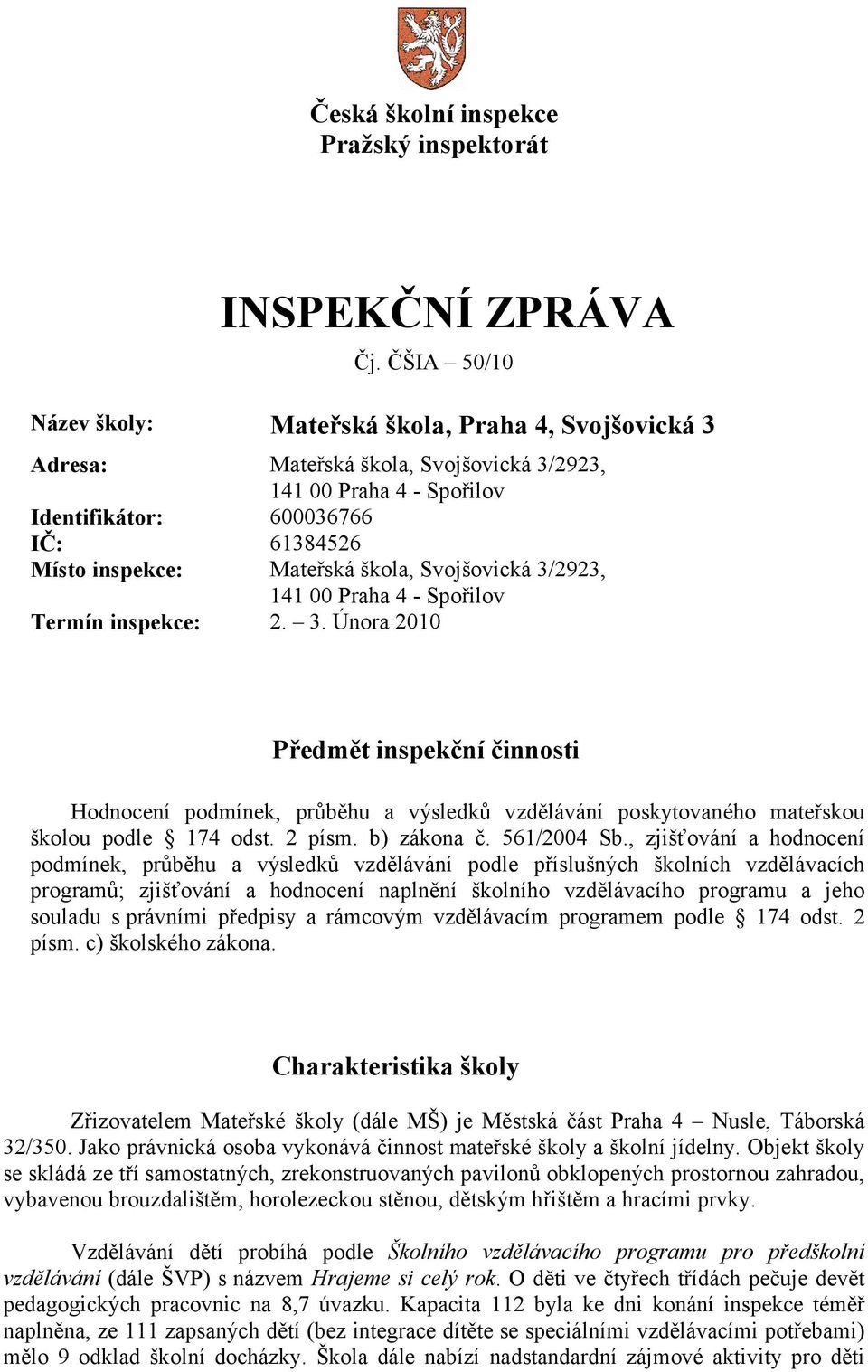 Česká školní inspekce
Pražský inspektorát

INSPEKČNÍ ZPRÁVA
Čj. ČŠIA – 50/10

Název školy: Mateřská škola, Praha 4, Svojšovická 3

Adresa: Mateřská škola, Svojšovická 3/2923, 141 00 Praha 4 - Spořilov
Identifikátor: 600036766
IČ: 61384526
Místo inspekce: Mateřská škola, Svojšovická 3/2923, 141 00 Praha 4 - Spořilov
Termín inspekce: 2. – 3. Února 2010

Předmět inspekční činnosti

Hodnocení podmínek, průběhu a výsledků vzdělávání poskytovaného mateřskou školou podle § 174 odst. 2 písm. b) zákona č. 561/2004 Sb., zjišťování a hodnocení podmínek, průběhu a výsledků vzdělávání podle příslušných školních vzdělávacích programů; zjišťování a hodnocení naplnění školního vzdělávacího programu a jeho souladu s právními předpisy a rámcovým vzdělávacím programem podle § 174 odst. 2 písm. c) školského zákona.

Charakteristika školy

Zřizovatelem Mateřské školy (dále MŠ) je Městská část Praha 4 – Nusle, Táborská 32/350. Jako právnická osoba vykonává činnost mateřské školy a školní jídelny. Objekt školy se skládá ze tří samostatných, zrekonstruovaných pavilonů obklopených prostornou zahradou, vybavenou brouzdalištěm, horolezeckou stěnou, dětským hřištěm a hracími prvky.

Vzdělávání dětí probíhá podle Školního vzdělávacího programu pro předškolní vzdělávání (dále ŠVP) s názvem Hrajeme si celý rok. O děti ve čtyřech třídách pečuje devět pedagogických pracovnic na 8,7 úvazku. Kapacita 112 byla ke dni konání inspekce téměř naplněna, ze 111 zapsaných dětí (bez integrace dítěte se speciálními vzdělávacími potřebami) mělo 9 odklad školní docházky. Škola dále nabízí nadstandardní zájmové aktivity pro děti